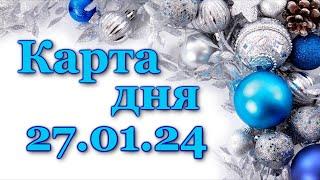 Карта
дня
27.01.24